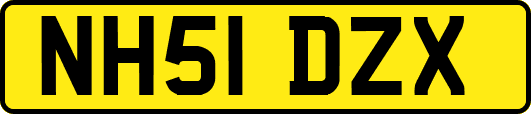 NH51 DZX